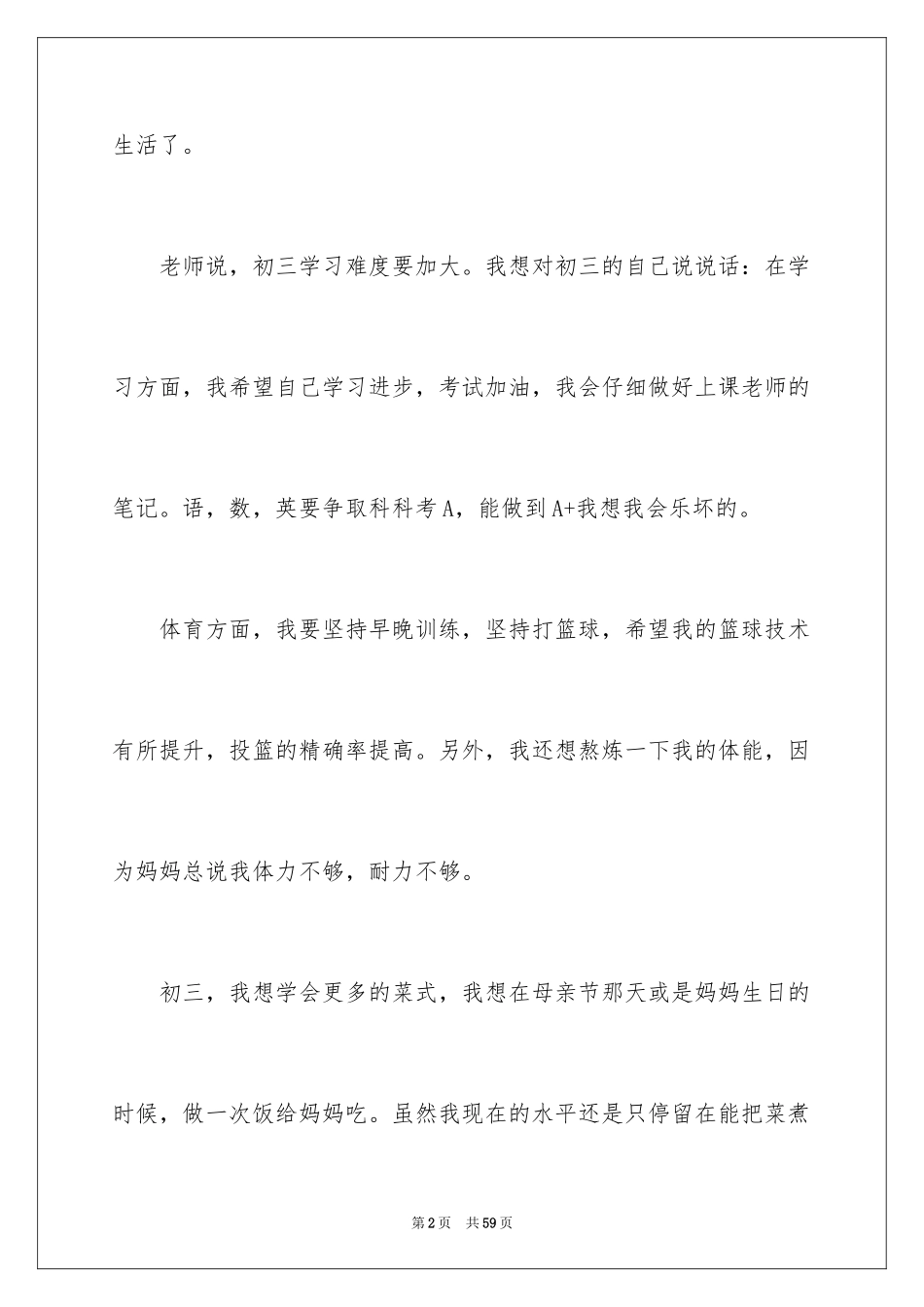 生活了。

老师说，初三学习难度要加大。我想对初三的自己说说话：在学习方面，我希望自己学习进步，考试加油，我会仔细做好上课老师的笔记。语，数，英要争取科科考A，能做到A+我想我会乐坏的。

体育方面，我要坚持早晚训练，坚持打篮球，希望我的篮球技术有所提升，投篮的精确率提高。另外，我还想熬炼一下我的体能，因为妈妈总说我体力不够，耐力不够。

初三，我想学会更多的菜式，我想在母亲节那天或是妈妈生日的时候，做一次饭给妈妈吃。虽然我现在的水平还是只停留在能把菜煮

第2页 共59页